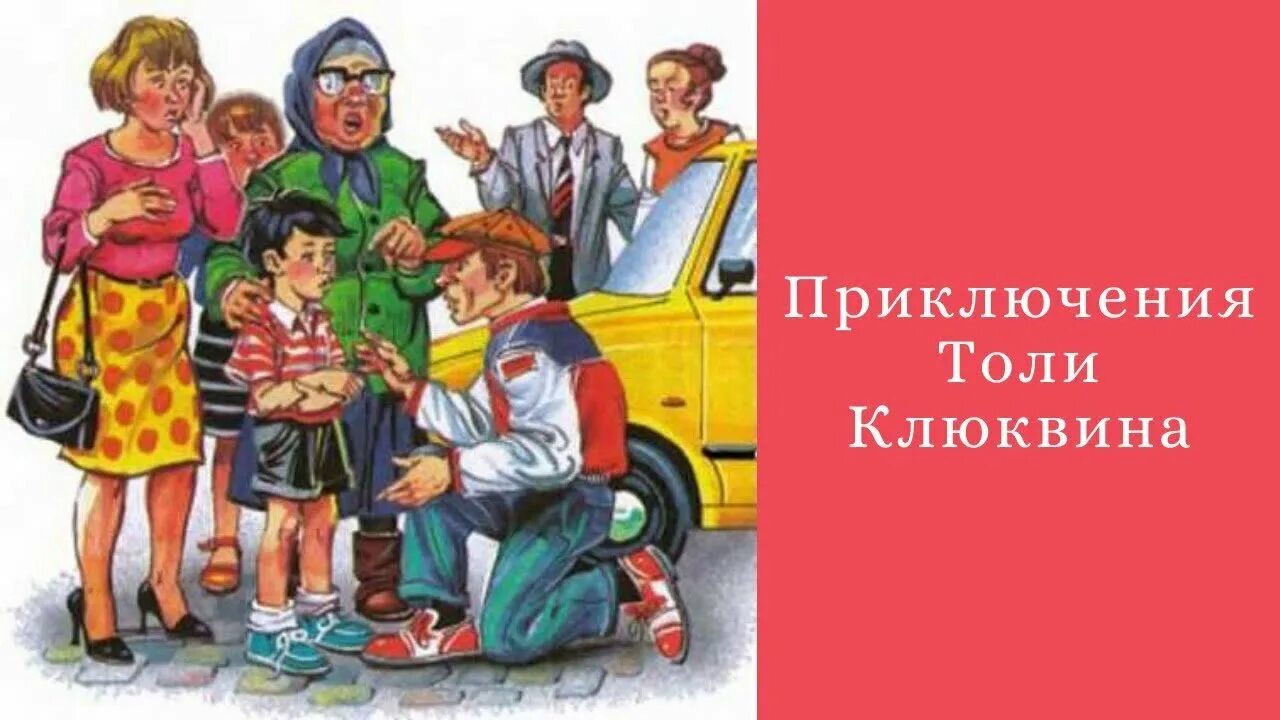 Приключения
Толи
Клюквина